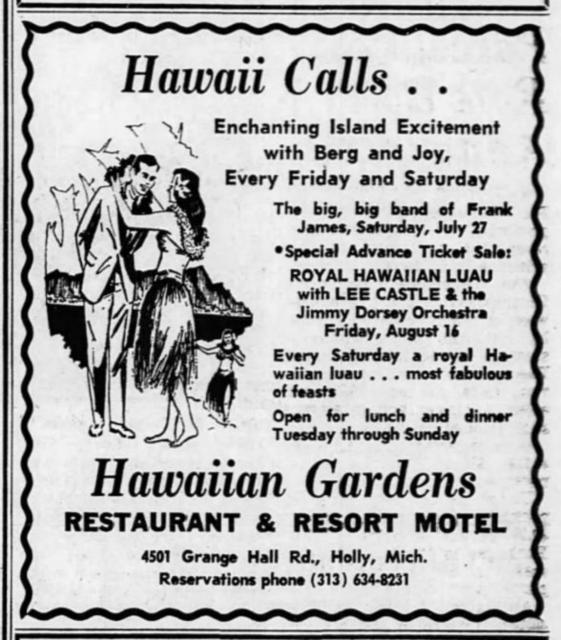 Hawaii Calls . .

Enchanting Island Excitement with Berg and Joy, Every Friday and Saturday

The big, big band of Frank James, Saturday, July 27

•Special Advance Ticket Sale: ROYAL HAWAIIAN LUAU with LEE CASTLE & the Jimmy Dorsey Orchestra Friday, August 16

Every Saturday a royal Hawaiian luau . . . most fabulous of feasts

Open for lunch and dinner Tuesday through Sunday

Hawaiian Gardens

RESTAURANT & RESORT MOTEL

4501 Grange Hall Rd., Holly, Mich.
Reservations phone (313) 634-8231